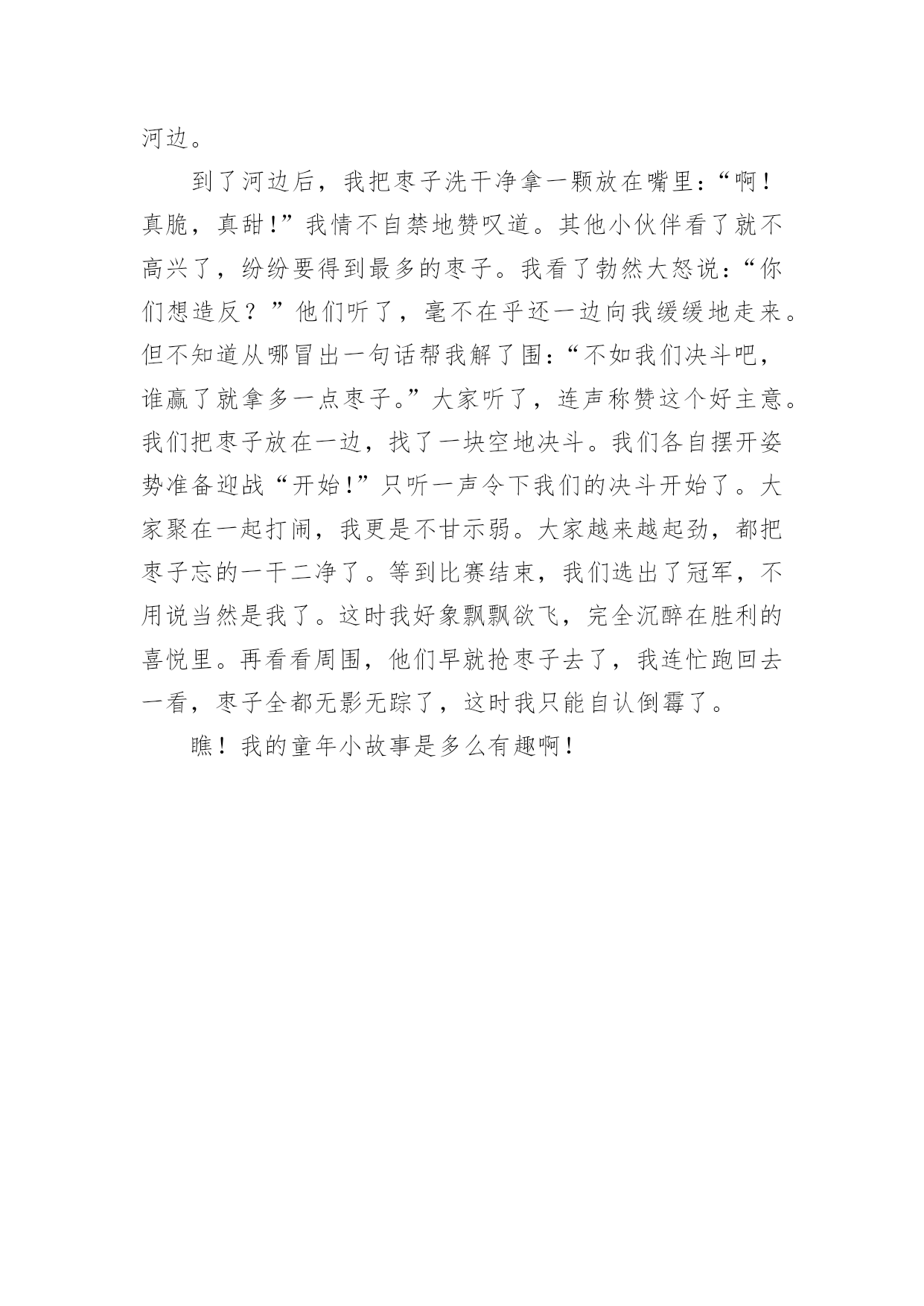 河边。

到了河边后，我把枣子洗干净拿一颗放在嘴里：“啊！真脆，真甜！”我情不自禁地赞叹道。其他小伙伴看了就不高兴了，纷纷要得到最多的枣子。我看了勃然大怒说：“你们想造反？”他们听了，毫不在乎还一边向我缓缓地走来。但不知道从哪冒出一句话帮我解了围：“不如我们决斗吧，谁赢了就拿多一点枣子。”大家听了，连声称赞这个好主意。我们把枣子放在一边，找了一块空地决斗。我们各自摆开姿势准备迎战“开始！”只听一声令下我们的决斗开始了。大家聚在一起打闹，我更是不甘示弱。大家越来越起劲，都把枣子忘的一干二净了。等到比赛结束，我们选出了冠军，不用说当然是我了。这时我好象飘飘欲飞，完全沉醉在胜利的喜悦里。再看看周围，他们早就抢枣子去了，我连忙跑回去一看，枣子全都无影无踪了，这时我只能自认倒霉了。

瞧！我的童年小故事是多么有趣啊！